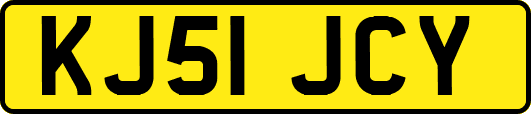 KJ51 JCY